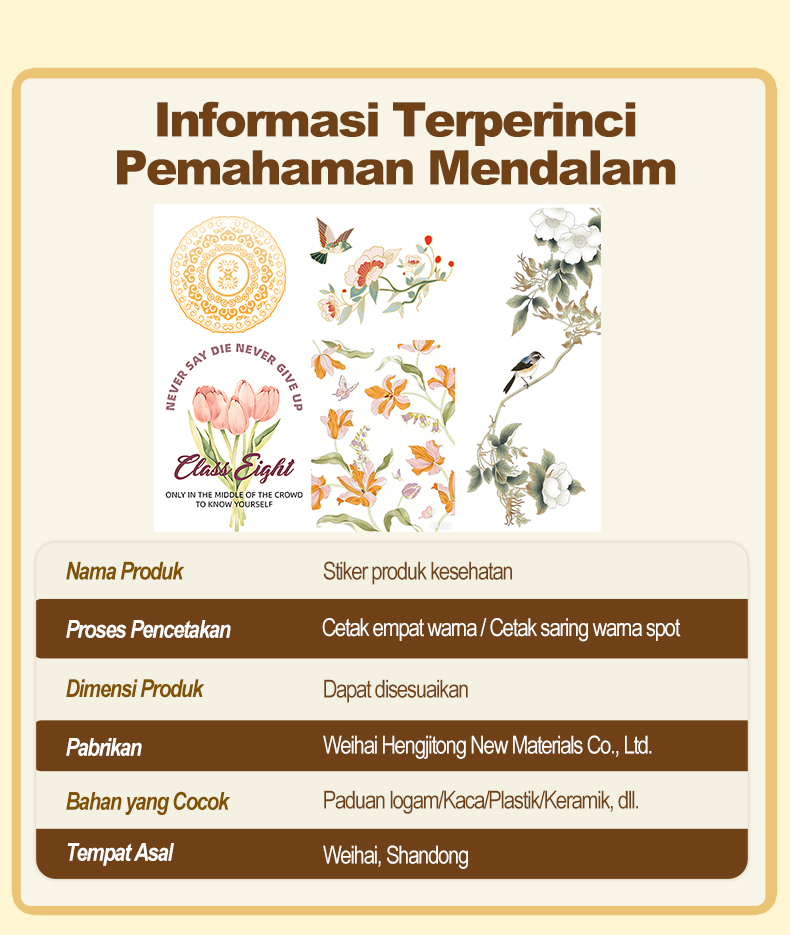 Informasi Terperinci
Pemahaman Mendalam

NEVER SAY DIE NEVER GIVE UP
Class Eight
ONLY IN THE MIDDLE OF THE CROWD TO KNOW YOURSELF

| Nama Produk | Stiker produk kesehatan |
|---|---|
| Proses Pencetakan | Cetak empat warna / Cetak saring warna spot |
| Dimensi Produk | Dapat disesuaikan |
| Pabrikan | Weihai Hengjitong New Materials Co., Ltd. |
| Bahan yang Cocok | Paduan logam/Kaca/Plastik/Keramik, dll. |
| Tempat Asal | Weihai, Shandong |